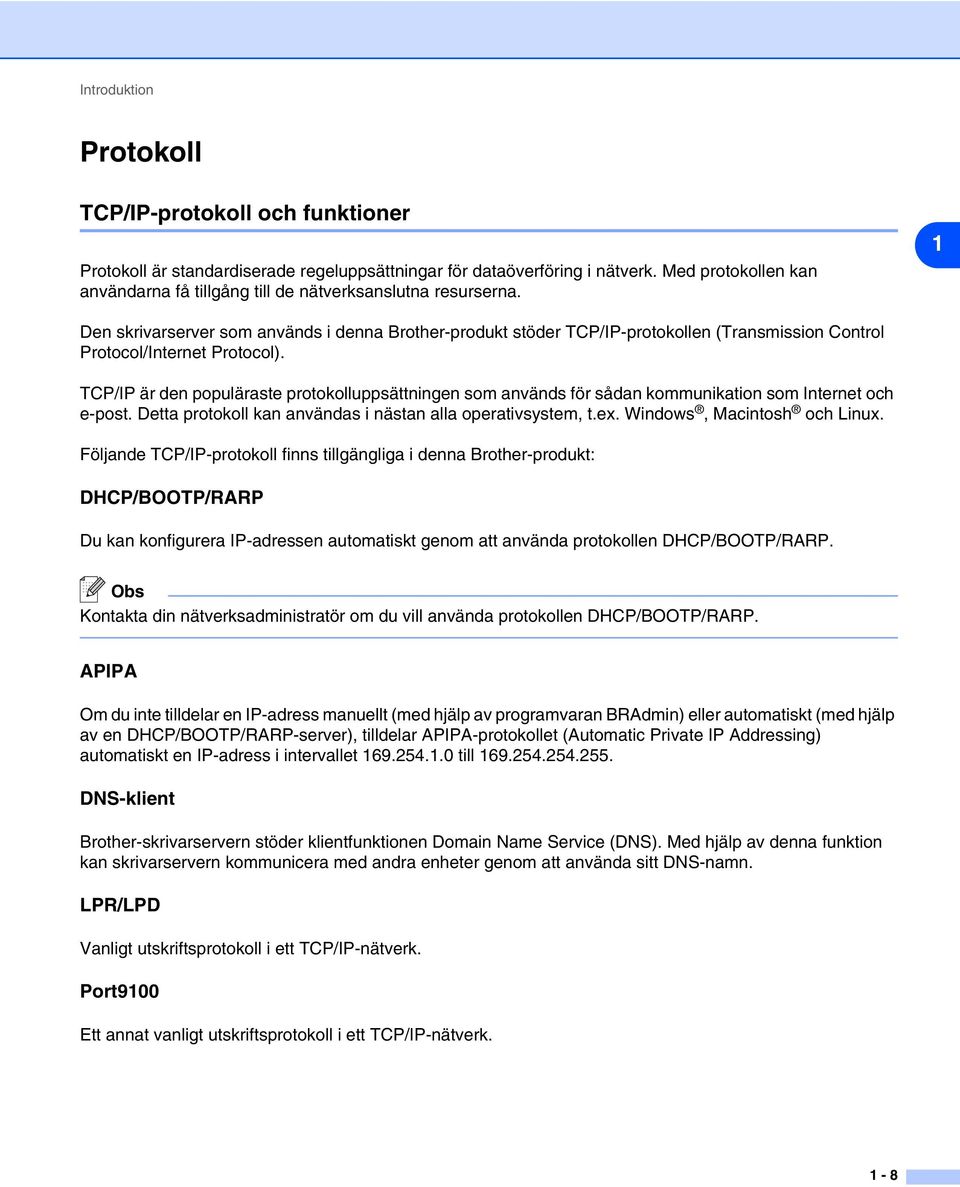 Introduktion

Protokoll

TCP/IP-protokoll och funktioner

1

Protokoll är standardiserade regeluppsättningar för dataöverföring i nätverk. Med protokollen kan användarna få tillgång till de nätverksanslutna resurserna.

Den skrivarserver som används i denna Brother-produkt stöder TCP/IP-protokollen (Transmission Control Protocol/Internet Protocol).

TCP/IP är den populäraste protokolluppsättningen som används för sådan kommunikation som Internet och e-post. Detta protokoll kan användas i nästan alla operativsystem, t.ex. Windows®, Macintosh® och Linux.

Följande TCP/IP-protokoll finns tillgängliga i denna Brother-produkt:

DHCP/BOOTP/RARP

Du kan konfigurera IP-adressen automatiskt genom att använda protokollen DHCP/BOOTP/RARP.

Obs

Kontakta din nätverksadministratör om du vill använda protokollen DHCP/BOOTP/RARP.

APIPA

Om du inte tilldelar en IP-adress manuellt (med hjälp av programvaran BRAdmin) eller automatiskt (med hjälp av en DHCP/BOOTP/RARP-server), tilldelar APIPA-protokollet (Automatic Private IP Addressing) automatiskt en IP-adress i intervallet 169.254.1.0 till 169.254.254.255.

DNS-klient

Brother-skrivarservern stöder klientfunktionen Domain Name Service (DNS). Med hjälp av denna funktion kan skrivarservern kommunicera med andra enheter genom att använda sitt DNS-namn.

LPR/LPD

Vanligt utskriftsprotokoll i ett TCP/IP-nätverk.

Port9100

Ett annat vanligt utskriftsprotokoll i ett TCP/IP-nätverk.

1 - 8